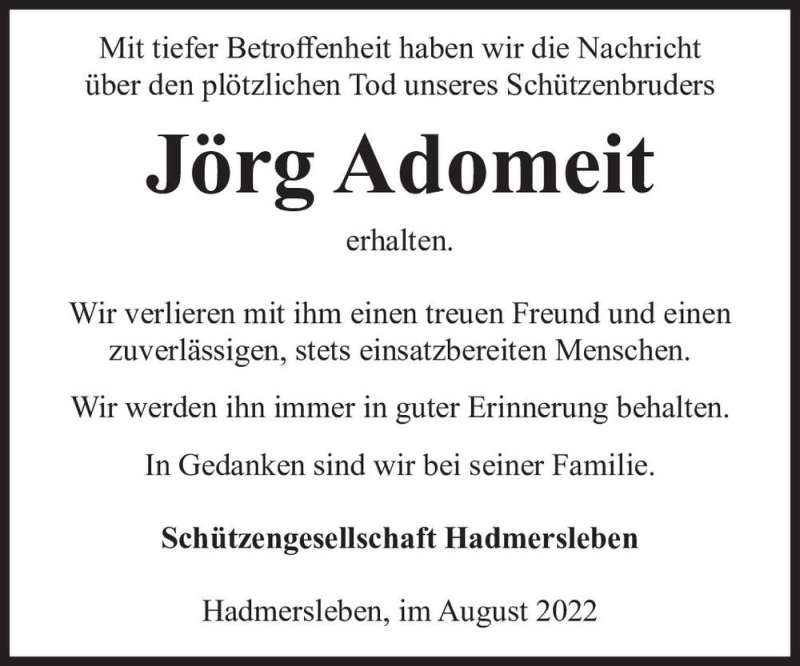 Mit tiefer Betroffenheit haben wir die Nachricht über den plötzlichen Tod unseres Schützenbruders

Jörg Adomeit

erhalten.

Wir verlieren mit ihm einen treuen Freund und einen zuverlässigen, stets einsatzbereiten Menschen.

Wir werden ihn immer in guter Erinnerung behalten.

In Gedanken sind wir bei seiner Familie.

Schützengesellschaft Hadmersleben

Hadmersleben, im August 2022